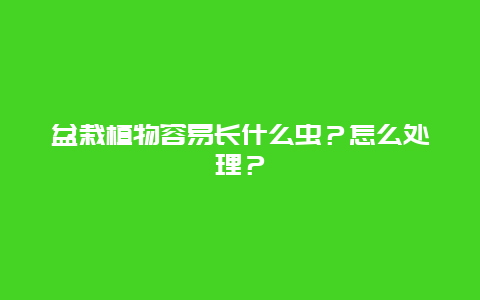 盆栽植物容易长什么虫？怎么处理？